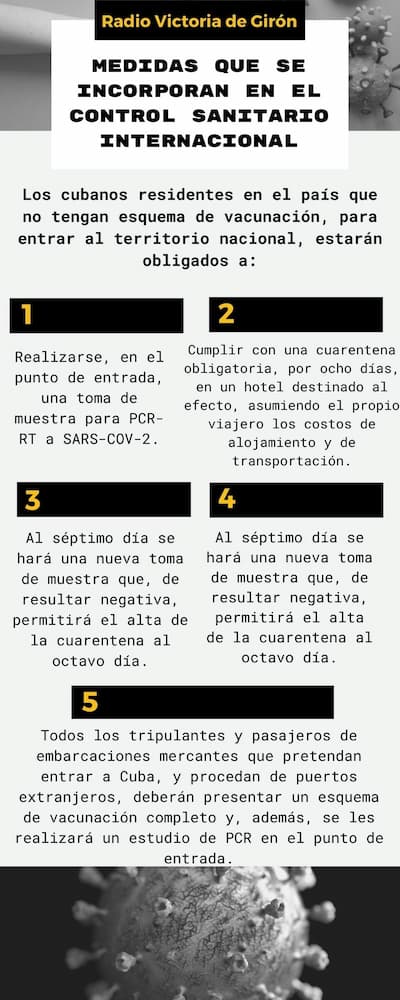 Radio Victoria de Girón

MEDIDAS QUE SE INCORPORAN EN EL CONTROL SANITARIO INTERNACIONAL

Los cubanos residentes en el país que no tengan esquema de vacunación, para entrar al territorio nacional, estarán obligados a:

1

Realizarse, en el punto de entrada, una toma de muestra para PCR-RT a SARS-COV-2.

2

Cumplir con una cuarentena obligatoria, por ocho días, en un hotel destinado al efecto, asumiendo el propio viajero los costos de alojamiento y de transportación.

3

Al séptimo día se hará una nueva toma de muestra que, de resultar negativa, permitirá el alta de la cuarentena al octavo día.

4

Al séptimo día se hará una nueva toma de muestra que, de resultar negativa, permitirá el alta de la cuarentena al octavo día.

5

Todos los tripulantes y pasajeros de embarcaciones mercantes que pretendan entrar a Cuba, y procedan de puertos extranjeros, deberán presentar un esquema de vacunación completo y, además, se les realizará un estudio de PCR en el punto de entrada.